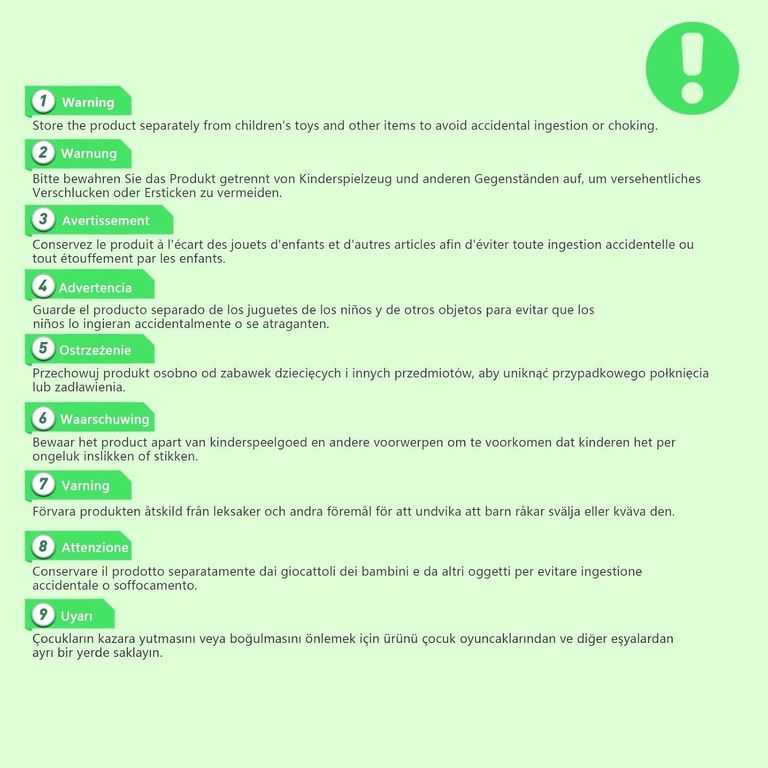 !

1 Warning

Store the product separately from children's toys and other items to avoid accidental ingestion or choking.

2 Warnung

Bitte bewahren Sie das Produkt getrennt von Kinderspielzeug und anderen Gegenständen auf, um versehentliches Verschlucken oder Ersticken zu vermeiden.

3 Avertissement

Conservez le produit à l'écart des jouets d'enfants et d'autres articles afin d'éviter toute ingestion accidentelle ou tout étouffement par les enfants.

4 Advertencia

Guarde el producto separado de los juguetes de los niños y de otros objetos para evitar que los niños lo ingieran accidentalmente o se atraganten.

5 Ostrzeżenie

Przechowuj produkt osobno od zabawek dziecięcych i innych przedmiotów, aby uniknąć przypadkowego połknięcia lub zadławienia.

6 Waarschuwing

Bewaar het product apart van kinderspeelgoed en andere voorwerpen om te voorkomen dat kinderen het per ongeluk inslikken of stikken.

7 Varning

Förvara produkten åtskild från leksaker och andra föremål för att undvika att barn råkar svälja eller kväva den.

8 Attenzione

Conservare il prodotto separatamente dai giocattoli dei bambini e da altri oggetti per evitare ingestione accidentale o soffocamento.

9 Uyarı

Çocukların kazara yutmasını veya boğulmasını önlemek için ürünü çocuk oyuncaklarından ve diğer eşyalardan ayrı bir yerde saklayın.